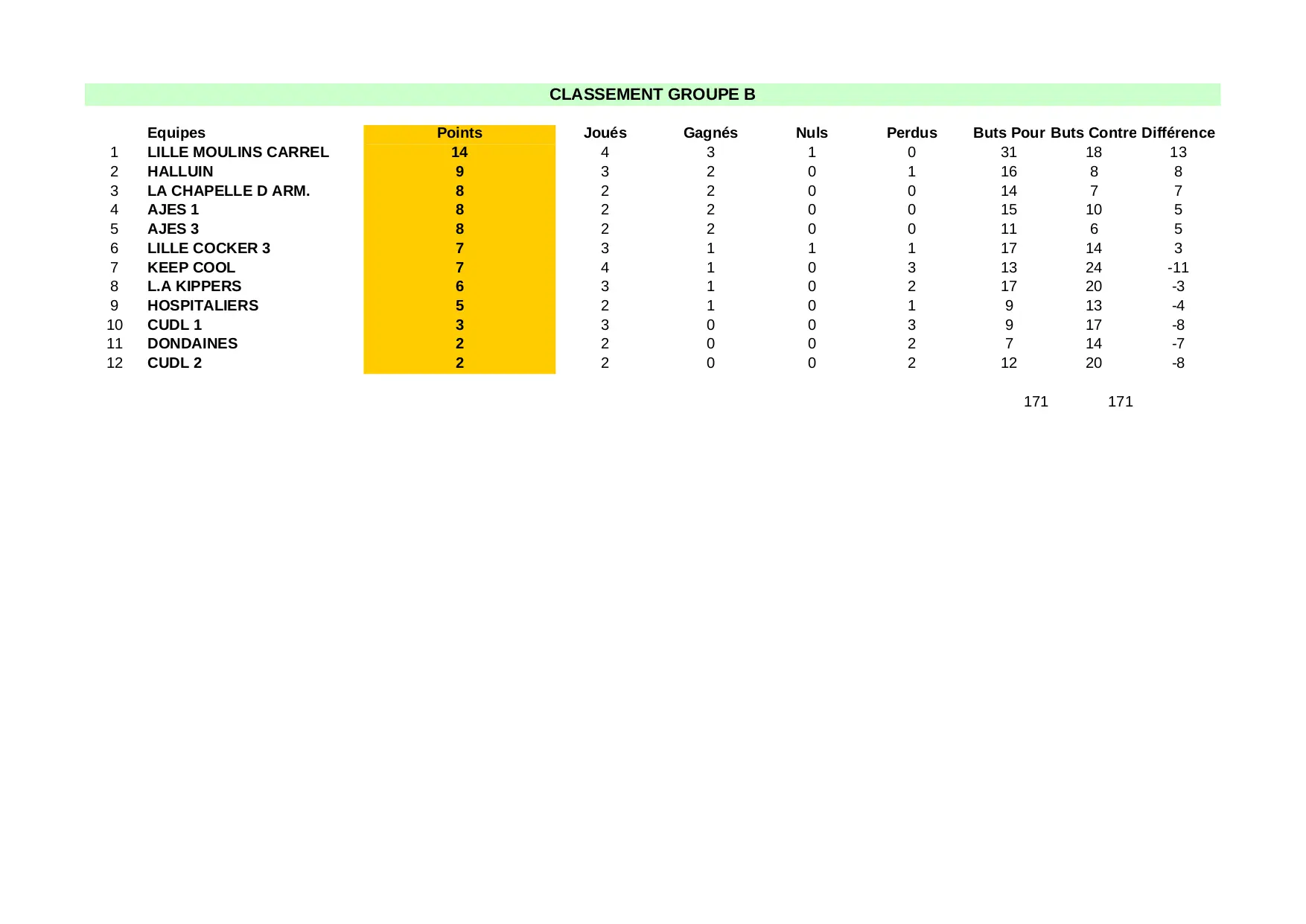 CLASSEMENT GROUPE B

|  | Equipes | Points | Joués | Gagnés | Nuls | Perdus | Buts Pour | Buts Contre | Différence |
|---|---|---|---|---|---|---|---|---|---|
| 1 | LILLE MOULINS CARREL | 14 | 4 | 3 | 1 | 0 | 31 | 18 | 13 |
| 2 | HALLUIN | 9 | 3 | 2 | 0 | 1 | 16 | 8 | 8 |
| 3 | LA CHAPELLE D ARM. | 8 | 2 | 2 | 0 | 0 | 14 | 7 | 7 |
| 4 | AJES 1 | 8 | 2 | 2 | 0 | 0 | 15 | 10 | 5 |
| 5 | AJES 3 | 8 | 2 | 2 | 0 | 0 | 11 | 6 | 5 |
| 6 | LILLE COCKER 3 | 7 | 3 | 1 | 1 | 1 | 17 | 14 | 3 |
| 7 | KEEP COOL | 7 | 4 | 1 | 0 | 3 | 13 | 24 | -11 |
| 8 | L.A KIPPERS | 6 | 3 | 1 | 0 | 2 | 17 | 20 | -3 |
| 9 | HOSPITALIERS | 5 | 2 | 1 | 0 | 1 | 9 | 13 | -4 |
| 10 | CUDL 1 | 3 | 3 | 0 | 0 | 3 | 9 | 17 | -8 |
| 11 | DONDAINES | 2 | 2 | 0 | 0 | 2 | 7 | 14 | -7 |
| 12 | CUDL 2 | 2 | 2 | 0 | 0 | 2 | 12 | 20 | -8 |
|  |  |  |  |  |  |  | 171 | 171 |  |